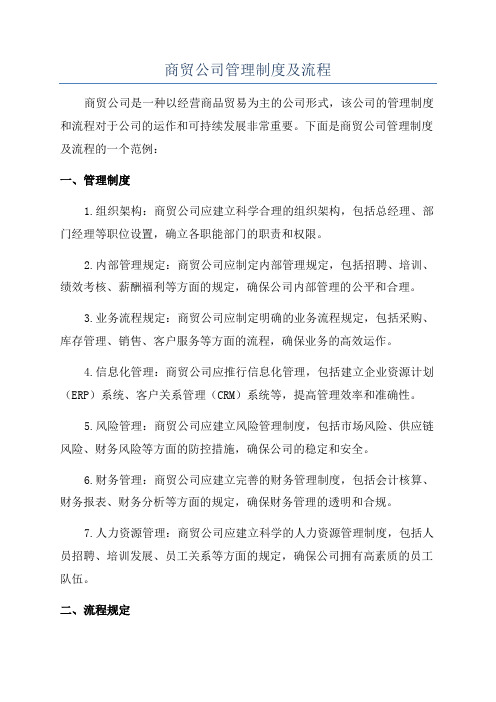 商贸公司管理制度及流程

商贸公司是一种以经营商品贸易为主的公司形式，该公司的管理制度和流程对于公司的运作和可持续发展非常重要。下面是商贸公司管理制度及流程的一个范例：

一、管理制度

1.组织架构：商贸公司应建立科学合理的组织架构，包括总经理、部门经理等职位设置，确立各职能部门的职责和权限。

2.内部管理规定：商贸公司应制定内部管理规定，包括招聘、培训、绩效考核、薪酬福利等方面的规定，确保公司内部管理的公平和合理。

3.业务流程规定：商贸公司应制定明确的业务流程规定，包括采购、库存管理、销售、客户服务等方面的流程，确保业务的高效运作。

4.信息化管理：商贸公司应推行信息化管理，包括建立企业资源计划（ERP）系统、客户关系管理（CRM）系统等，提高管理效率和准确性。

5.风险管理：商贸公司应建立风险管理制度，包括市场风险、供应链风险、财务风险等方面的防控措施，确保公司的稳定和安全。

6.财务管理：商贸公司应建立完善的财务管理制度，包括会计核算、财务报表、财务分析等方面的规定，确保财务管理的透明和合规。

7.人力资源管理：商贸公司应建立科学的人力资源管理制度，包括人员招聘、培训发展、员工关系等方面的规定，确保公司拥有高素质的员工队伍。

二、流程规定